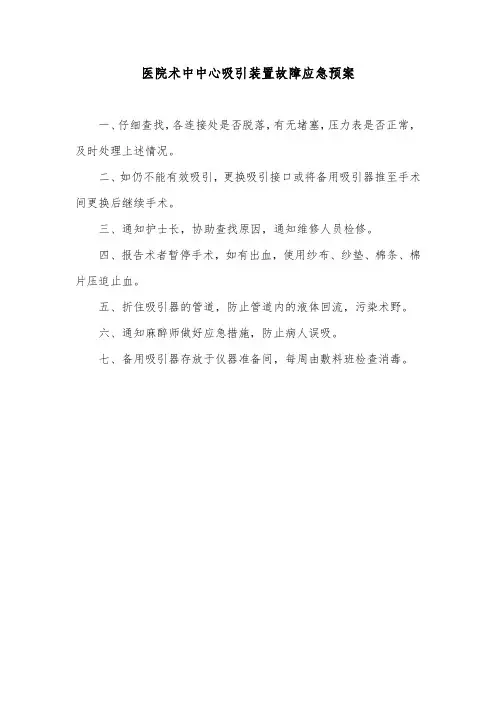 医院术中中心吸引装置故障应急预案

一、仔细查找，各连接处是否脱落，有无堵塞，压力表是否正常，及时处理上述情况。

二、如仍不能有效吸引，更换吸引接口或将备用吸引器推至手术间更换后继续手术。

三、通知护士长，协助查找原因，通知维修人员检修。

四、报告术者暂停手术，如有出血，使用纱布、纱垫、棉条、棉片压迫止血。

五、折住吸引器的管道，防止管道内的液体回流，污染术野。

六、通知麻醉师做好应急措施，防止病人误吸。

七、备用吸引器存放于仪器准备间，每周由敷料班检查消毒。